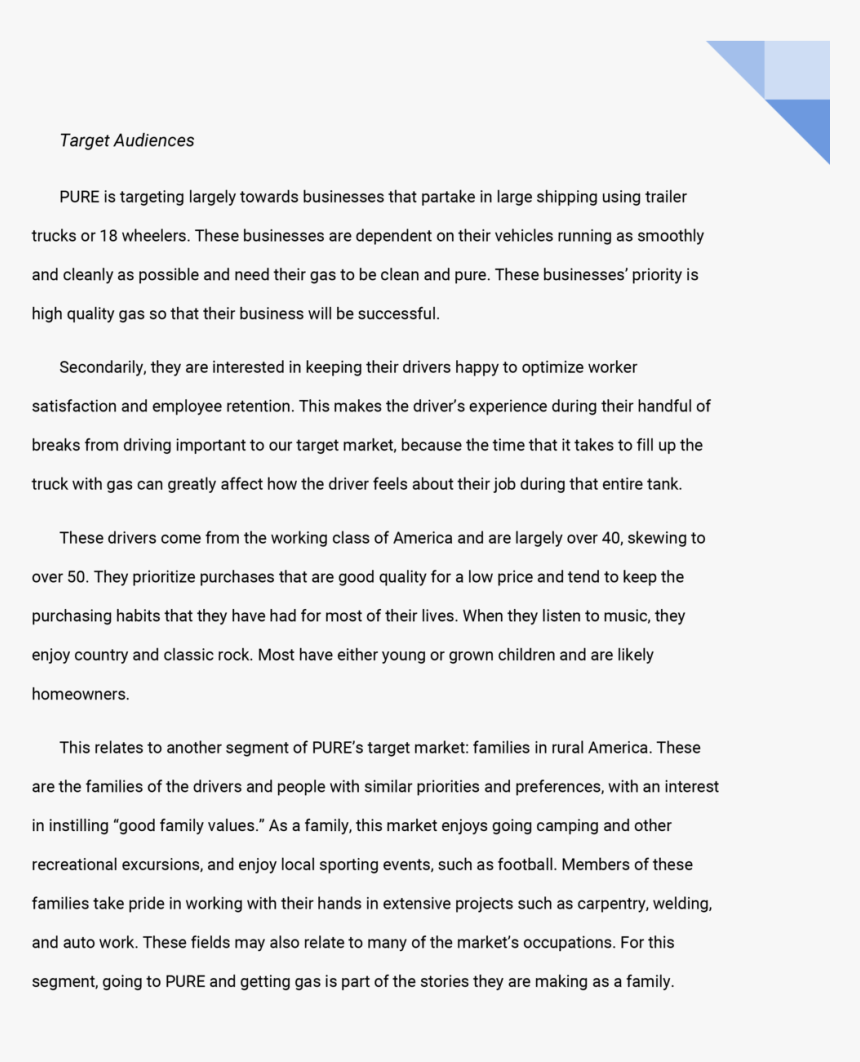 Target Audiences

PURE is targeting largely towards businesses that partake in large shipping using trailer trucks or 18 wheelers. These businesses are dependent on their vehicles running as smoothly and cleanly as possible and need their gas to be clean and pure. These businesses' priority is high quality gas so that their business will be successful.

Secondarily, they are interested in keeping their drivers happy to optimize worker satisfaction and employee retention. This makes the driver's experience during their handful of breaks from driving important to our target market, because the time that it takes to fill up the truck with gas can greatly affect how the driver feels about their job during that entire tank.

These drivers come from the working class of America and are largely over 40, skewing to over 50. They prioritize purchases that are good quality for a low price and tend to keep the purchasing habits that they have had for most of their lives. When they listen to music, they enjoy country and classic rock. Most have either young or grown children and are likely homeowners.

This relates to another segment of PURE's target market: families in rural America. These are the families of the drivers and people with similar priorities and preferences, with an interest in instilling "good family values." As a family, this market enjoys going camping and other recreational excursions, and enjoy local sporting events, such as football. Members of these families take pride in working with their hands in extensive projects such as carpentry, welding, and auto work. These fields may also relate to many of the market's occupations. For this segment, going to PURE and getting gas is part of the stories they are making as a family.